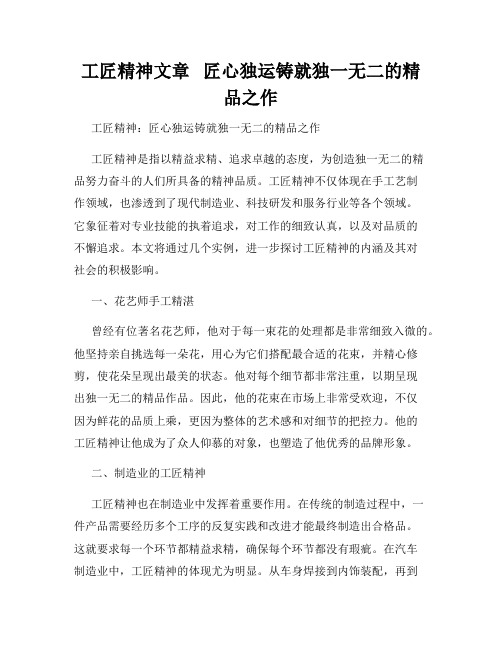 工匠精神文章 匠心独运铸就独一无二的精品之作

工匠精神：匠心独运铸就独一无二的精品之作

工匠精神是指以精益求精、追求卓越的态度，为创造独一无二的精品努力奋斗的人们所具备的精神品质。工匠精神不仅体现在手工艺制作领域，也渗透到了现代制造业、科技研发和服务行业等各个领域。它象征着对专业技能的执着追求，对工作的细致认真，以及对品质的不懈追求。本文将通过几个实例，进一步探讨工匠精神的内涵及其对社会的积极影响。

一、花艺师手工精湛

曾经有位著名花艺师，他对于每一束花的处理都是非常细致入微的。他坚持亲自挑选每一朵花，用心为它们搭配最合适的花束，并精心修剪，使花朵呈现出最美的状态。他对每个细节都非常注重，以期呈现出独一无二的精品作品。因此，他的花束在市场上非常受欢迎，不仅因为鲜花的品质上乘，更因为整体的艺术感和对细节的把控力。他的工匠精神让他成为了众人仰慕的对象，也塑造了他优秀的品牌形象。

二、制造业的工匠精神

工匠精神也在制造业中发挥着重要作用。在传统的制造过程中，一件产品需要经历多个工序的反复实践和改进才能最终制造出合格品。这就要求每一个环节都精益求精，确保每个环节都没有瑕疵。在汽车制造业中，工匠精神的体现尤为明显。从车身焊接到内饰装配，再到